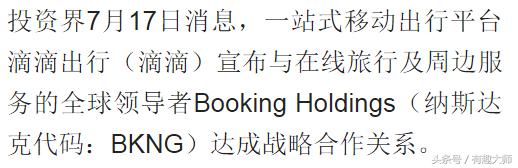 投资界7月17日消息，一站式移动出行平台滴滴出行（滴滴）宣布与在线旅行及周边服务的全球领导者Booking Holdings（纳斯达克代码：BKNG）达成战略合作关系。

头条号 / 有趣大师